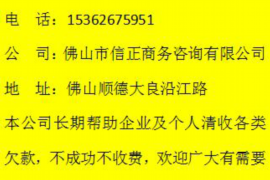 电　话：15362675951

公　司：佛山市信正商务咨询有限公司

地　址：佛山顺德大良沿江路

本公司长期帮助企业及个人清收各类欠款，不成功不收费，欢迎广大有需要